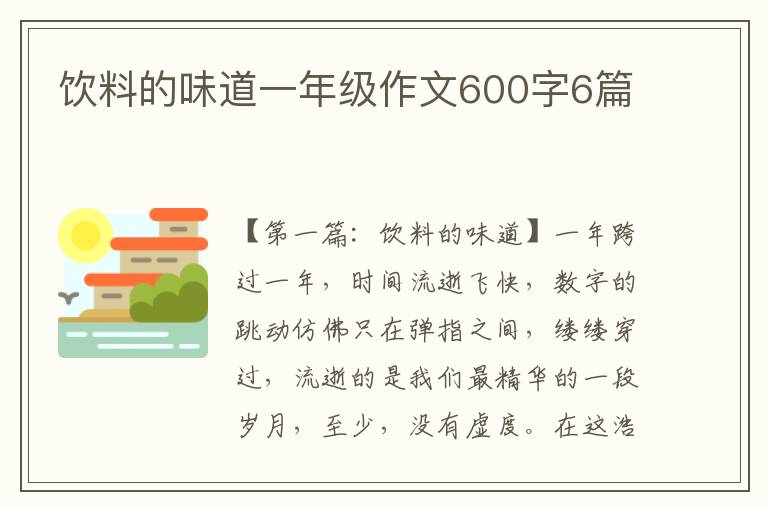 饮料的味道一年级作文600字6篇

【第一篇：饮料的味道】一年跨过一年，时间流逝飞快，数字的跳动仿佛只在弹指之间，缕缕穿过，流逝的是我们最精华的一段岁月，至少，没有虚度。在这浩